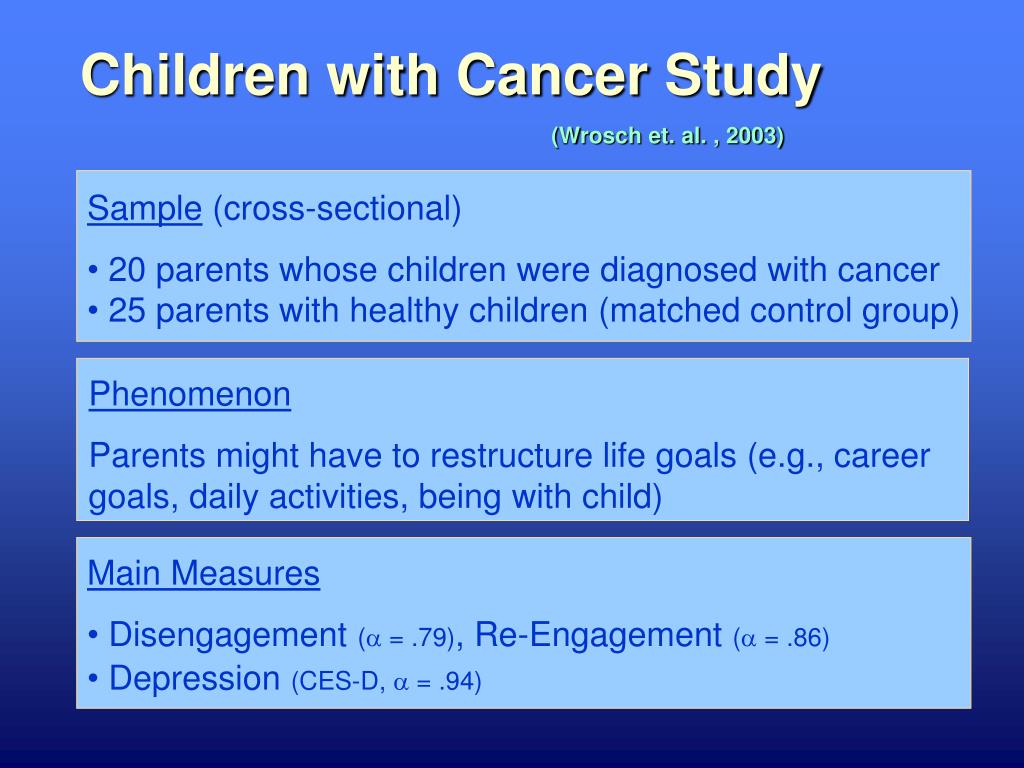 Children with Cancer Study

(Wrosch et. al. , 2003)

Sample (cross-sectional)

• 20 parents whose children were diagnosed with cancer
• 25 parents with healthy children (matched control group)

Phenomenon

Parents might have to restructure life goals (e.g., career goals, daily activities, being with child)

Main Measures

• Disengagement ($\alpha$ = .79), Re-Engagement ($\alpha$ = .86)
• Depression (CES-D, $\alpha$ = .94)